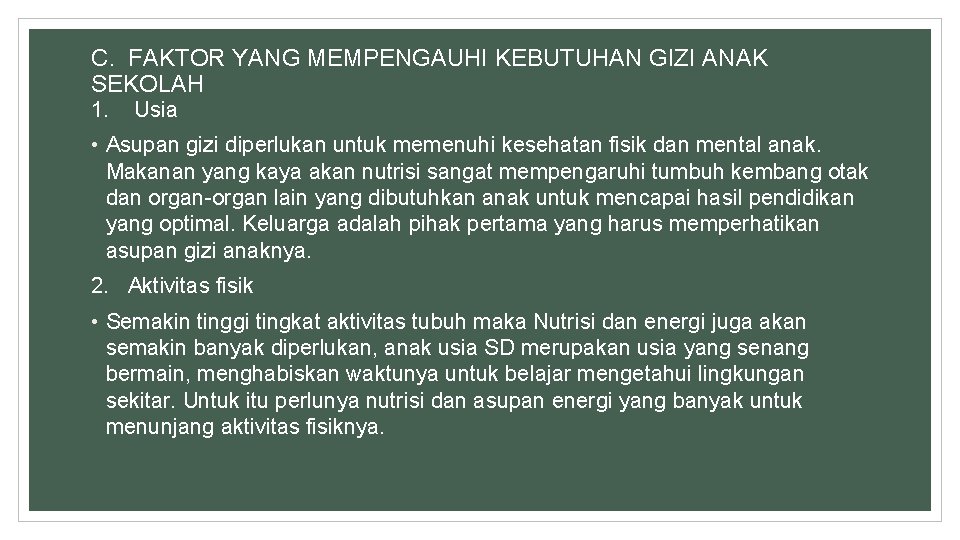 C. FAKTOR YANG MEMPENGAUHI KEBUTUHAN GIZI ANAK SEKOLAH
1. Usia

• Asupan gizi diperlukan untuk memenuhi kesehatan fisik dan mental anak. Makanan yang kaya akan nutrisi sangat mempengaruhi tumbuh kembang otak dan organ-organ lain yang dibutuhkan anak untuk mencapai hasil pendidikan yang optimal. Keluarga adalah pihak pertama yang harus memperhatikan asupan gizi anaknya.

2. Aktivitas fisik

• Semakin tinggi tingkat aktivitas tubuh maka Nutrisi dan energi juga akan semakin banyak diperlukan, anak usia SD merupakan usia yang senang bermain, menghabiskan waktunya untuk belajar mengetahui lingkungan sekitar. Untuk itu perlunya nutrisi dan asupan energi yang banyak untuk menunjang aktivitas fisiknya.